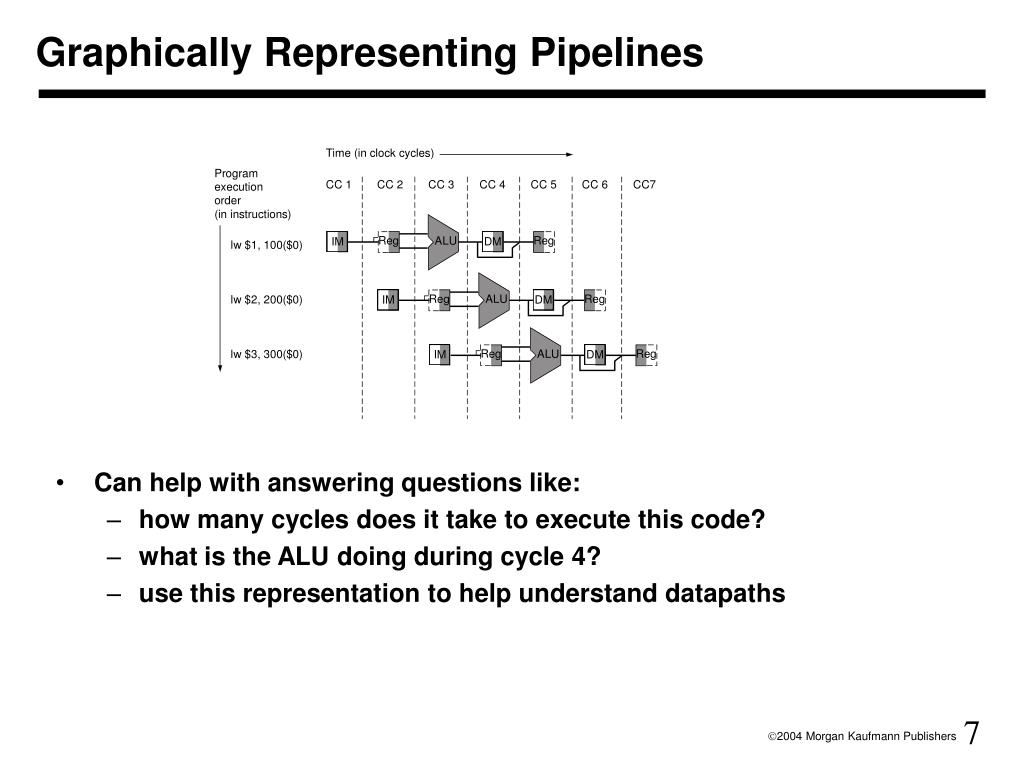 Graphically Representing Pipelines

Time (in clock cycles)

Program execution order (in instructions)

CC 1 CC 2 CC 3 CC 4 CC 5 CC 6 CC7

lw \$1, 100(\$0) IM Reg ALU DM Reg

lw \$2, 200(\$0) IM Reg ALU DM Reg

lw \$3, 300(\$0) IM Reg ALU DM Reg

• Can help with answering questions like:
– how many cycles does it take to execute this code?
– what is the ALU doing during cycle 4?
– use this representation to help understand datapaths

©2004 Morgan Kaufmann Publishers 7